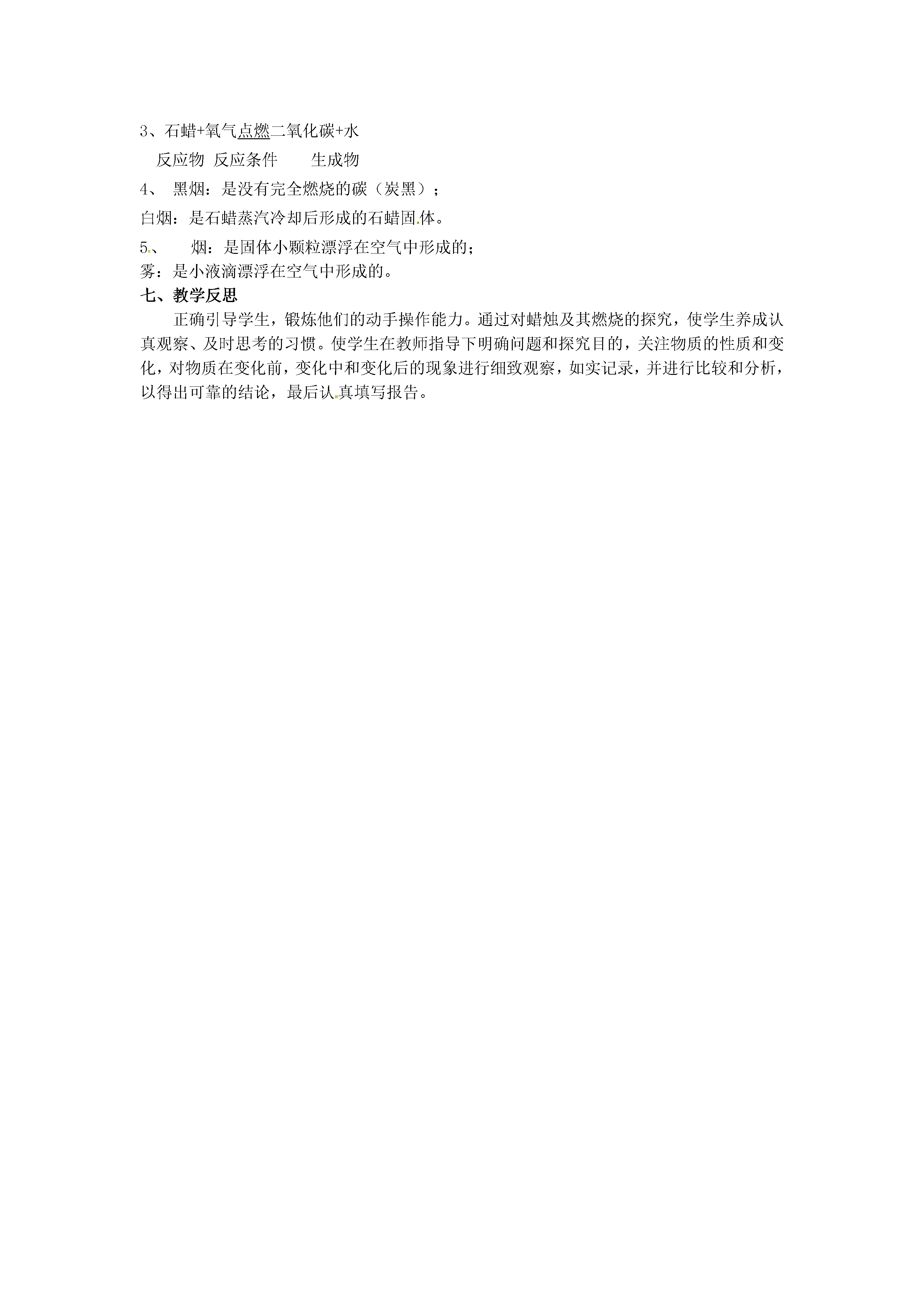 3、石蜡+氧气点燃二氧化碳+水

反应物 反应条件 生成物

4、 黑烟：是没有完全燃烧的碳（炭黑）；

白烟：是石蜡蒸汽冷却后形成的石蜡固体。

5、 烟：是固体小颗粒漂浮在空气中形成的；

雾：是小液滴漂浮在空气中形成的。

七、教学反思

正确引导学生，锻炼他们的动手操作能力。通过对蜡烛及其燃烧的探究，使学生养成认真观察、及时思考的习惯。使学生在教师指导下明确问题和探究目的，关注物质的性质和变化，对物质在变化前，变化中和变化后的现象进行细致观察，如实记录，并进行比较和分析，以得出可靠的结论，最后认真填写报告。